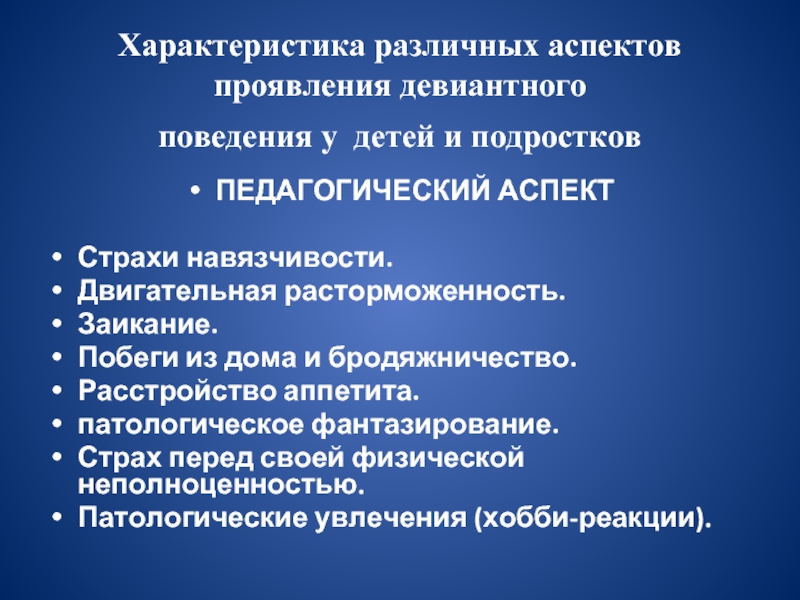 Характеристика различных аспектов проявления девиантного

поведения у детей и подростков

• ПЕДАГОГИЧЕСКИЙ АСПЕКТ

• Страхи навязчивости.
• Двигательная расторможенность.
• Заикание.
• Побеги из дома и бродяжничество.
• Расстройство аппетита.
• патологическое фантазирование.
• Страх перед своей физической неполноценностью.
• Патологические увлечения (хобби-реакции).